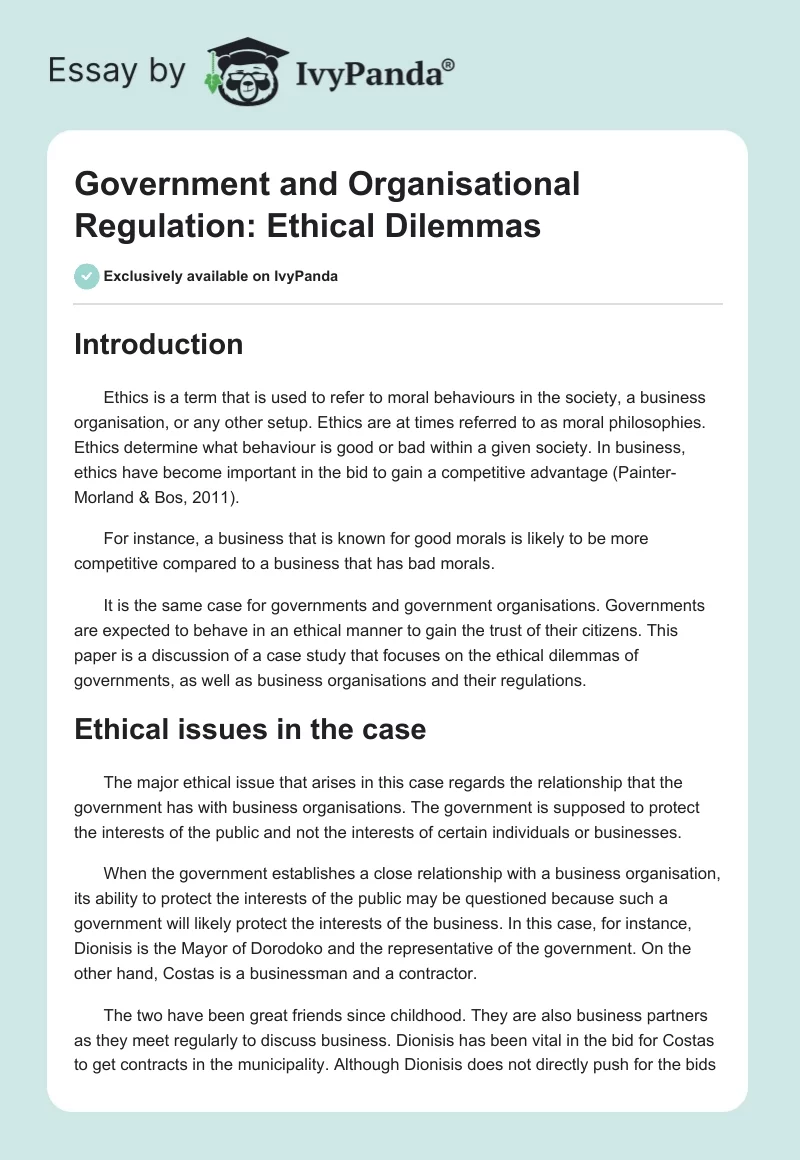 Essay by IvyPanda®

Government and Organisational Regulation: Ethical Dilemmas

Exclusively available on IvyPanda

Introduction

Ethics is a term that is used to refer to moral behaviours in the society, a business organisation, or any other setup. Ethics are at times referred to as moral philosophies. Ethics determine what behaviour is good or bad within a given society. In business, ethics have become important in the bid to gain a competitive advantage (Painter-Morland & Bos, 2011).

For instance, a business that is known for good morals is likely to be more competitive compared to a business that has bad morals.

It is the same case for governments and government organisations. Governments are expected to behave in an ethical manner to gain the trust of their citizens. This paper is a discussion of a case study that focuses on the ethical dilemmas of governments, as well as business organisations and their regulations.

Ethical issues in the case

The major ethical issue that arises in this case regards the relationship that the government has with business organisations. The government is supposed to protect the interests of the public and not the interests of certain individuals or businesses.

When the government establishes a close relationship with a business organisation, its ability to protect the interests of the public may be questioned because such a government will likely protect the interests of the business. In this case, for instance, Dionisis is the Mayor of Dorodoko and the representative of the government. On the other hand, Costas is a businessman and a contractor.

The two have been great friends since childhood. They are also business partners as they meet regularly to discuss business. Dionisis has been vital in the bid for Costas to get contracts in the municipality. Although Dionisis does not directly push for the bids